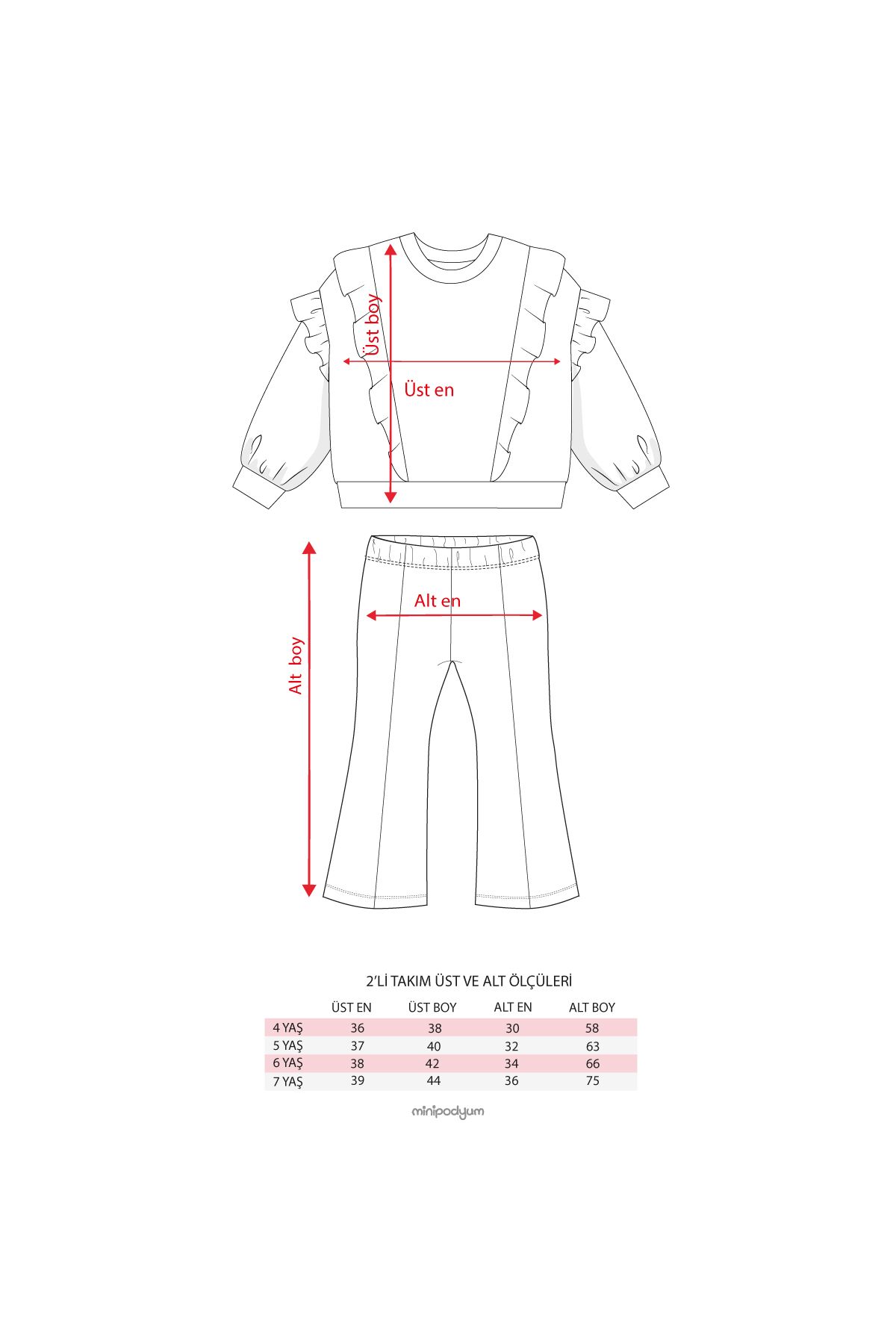 Üst boy

Üst en

Alt en

Alt boy

2'Lİ TAKIM ÜST VE ALT ÖLÇÜLERİ

| | ÜST EN | ÜST BOY | ALT EN | ALT BOY |
|---|---|---|---|---|
| 4 YAŞ | 36 | 38 | 30 | 58 |
| 5 YAŞ | 37 | 40 | 32 | 63 |
| 6 YAŞ | 38 | 42 | 34 | 66 |
| 7 YAŞ | 39 | 44 | 36 | 75 |

minipodyum